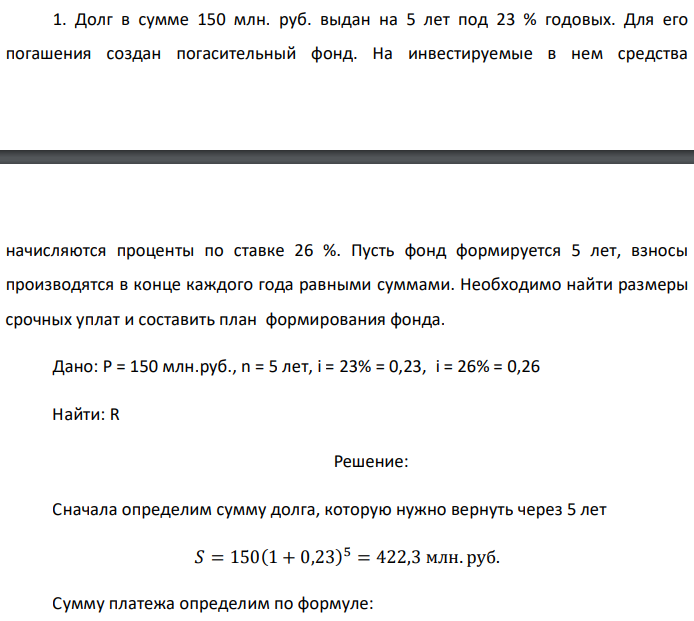 1. Долг в сумме 150 млн. руб. выдан на 5 лет под 23 % годовых. Для его погашения создан погасительный фонд. На инвестируемые в нем средства

начисляются проценты по ставке 26 %. Пусть фонд формируется 5 лет, взносы производятся в конце каждого года равными суммами. Необходимо найти размеры срочных уплат и составить план формирования фонда.

Дано: P = 150 млн.руб., n = 5 лет, i = 23% = 0,23, i = 26% = 0,26

Найти: R

Решение:

Сначала определим сумму долга, которую нужно вернуть через 5 лет

$S = 150(1 + 0{,}23)^5 = 422{,}3$ млн. руб.

Сумму платежа определим по формуле: